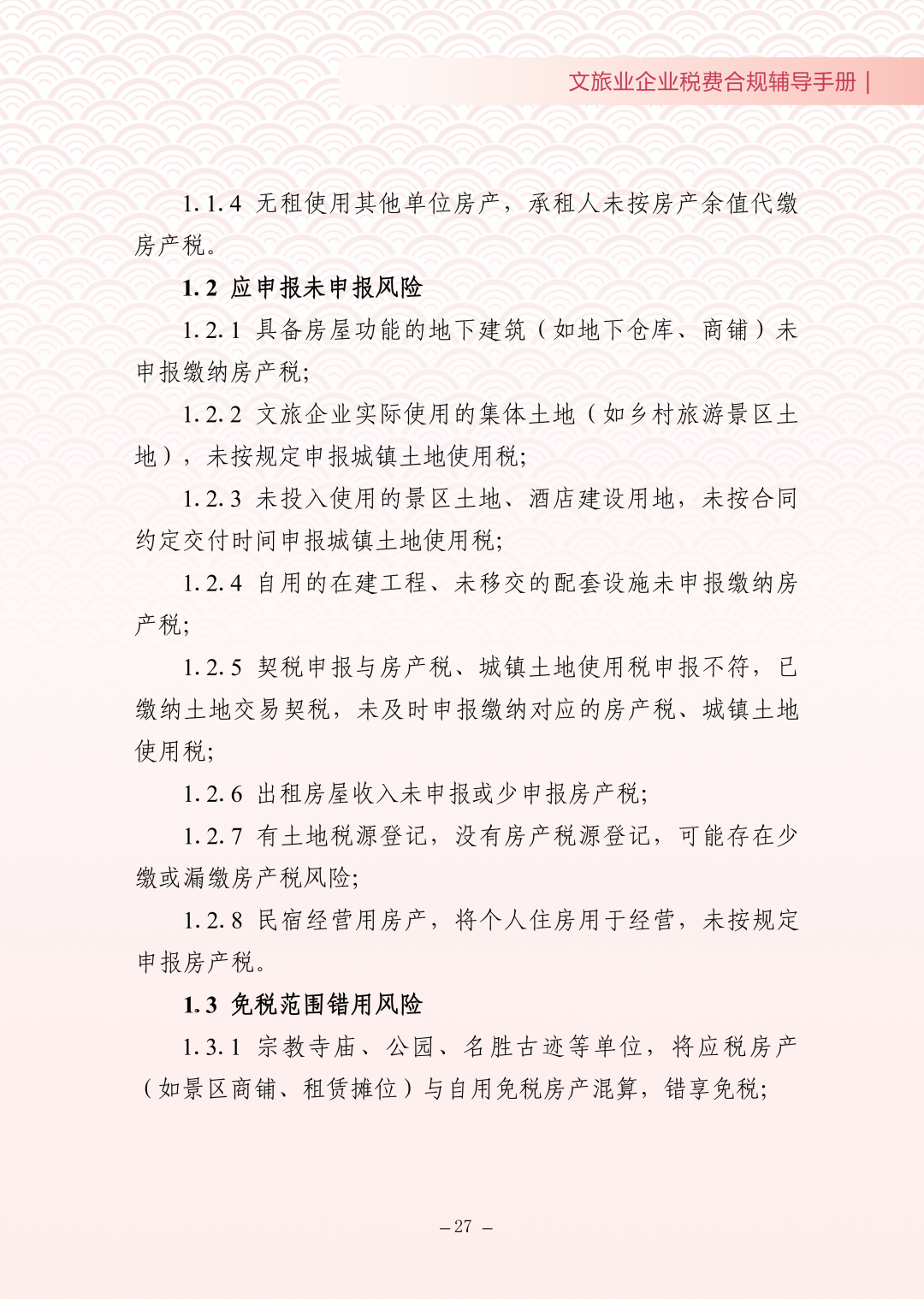 文旅业企业税费合规辅导手册 |

1.1.4 无租使用其他单位房产，承租人未按房产余值代缴房产税。

1.2 应申报未申报风险

1.2.1 具备房屋功能的地下建筑（如地下仓库、商铺）未申报缴纳房产税;

1.2.2 文旅企业实际使用的集体土地（如乡村旅游景区土地），未按规定申报城镇土地使用税;

1.2.3 未投入使用的景区土地、酒店建设用地，未按合同约定交付时间申报城镇土地使用税;

1.2.4 自用的在建工程、未移交的配套设施未申报缴纳房产税;

1.2.5 契税申报与房产税、城镇土地使用税申报不符，已缴纳土地交易契税，未及时申报缴纳对应的房产税、城镇土地使用税;

1.2.6 出租房屋收入未申报或少申报房产税;

1.2.7 有土地税源登记，没有房产税源登记，可能存在少缴或漏缴房产税风险;

1.2.8 民宿经营用房产，将个人住房用于经营，未按规定申报房产税。

1.3 免税范围错用风险

1.3.1 宗教寺庙、公园、名胜古迹等单位，将应税房产（如景区商铺、租赁摊位）与自用免税房产混算，错享免税;

– 27 –